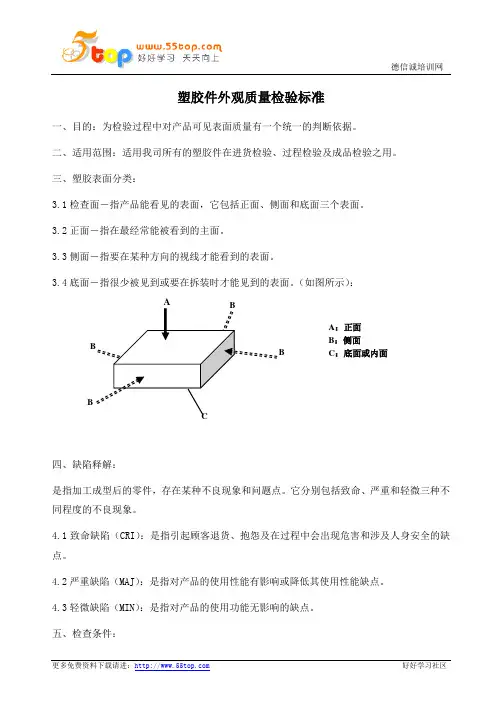 5top www.55top.com 好好学习 天天向上

德信诚培训网

塑胶件外观质量检验标准

一、目的：为检验过程中对产品可见表面质量有一个统一的判断依据。

二、适用范围：适用我司所有的塑胶件在进货检验、过程检验及成品检验之用。

三、塑胶表面分类：

3.1 检查面－指产品能看见的表面，它包括正面、侧面和底面三个表面。

3.2 正面－指在最经常能被看到的主面。

3.3 侧面－指要在某种方向的视线才能看到的表面。

3.4 底面－指很少被见到或要在拆装时才能见到的表面。（如图所示）：

A B B B B C

A：正面
B：侧面
C：底面或内面

四、缺陷释解：

是指加工成型后的零件，存在某种不良现象和问题点。它分别包括致命、严重和轻微三种不同程度的不良现象。

4.1 致命缺陷（CRI）：是指引起顾客退货、抱怨及在过程中会出现危害和涉及人身安全的缺点。

4.2 严重缺陷（MAJ）：是指对产品的使用性能有影响或降低其使用性能缺点。

4.3 轻微缺陷（MIN）：是指对产品的使用功能无影响的缺点。

五、检查条件：

更多免费资料下载请进：http://www.55top.com 好好学习社区